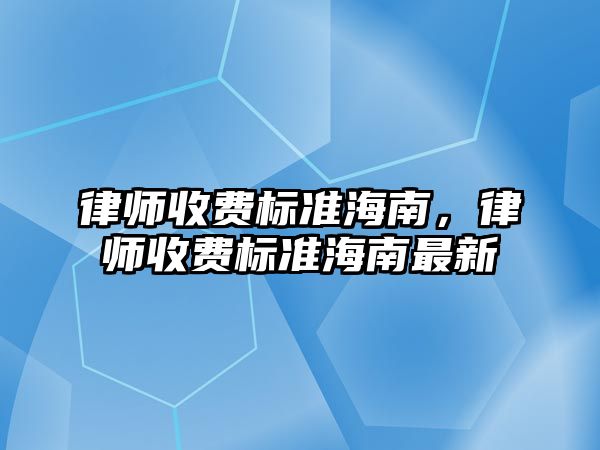 律师收费标准海南，律师收费标准海南最新